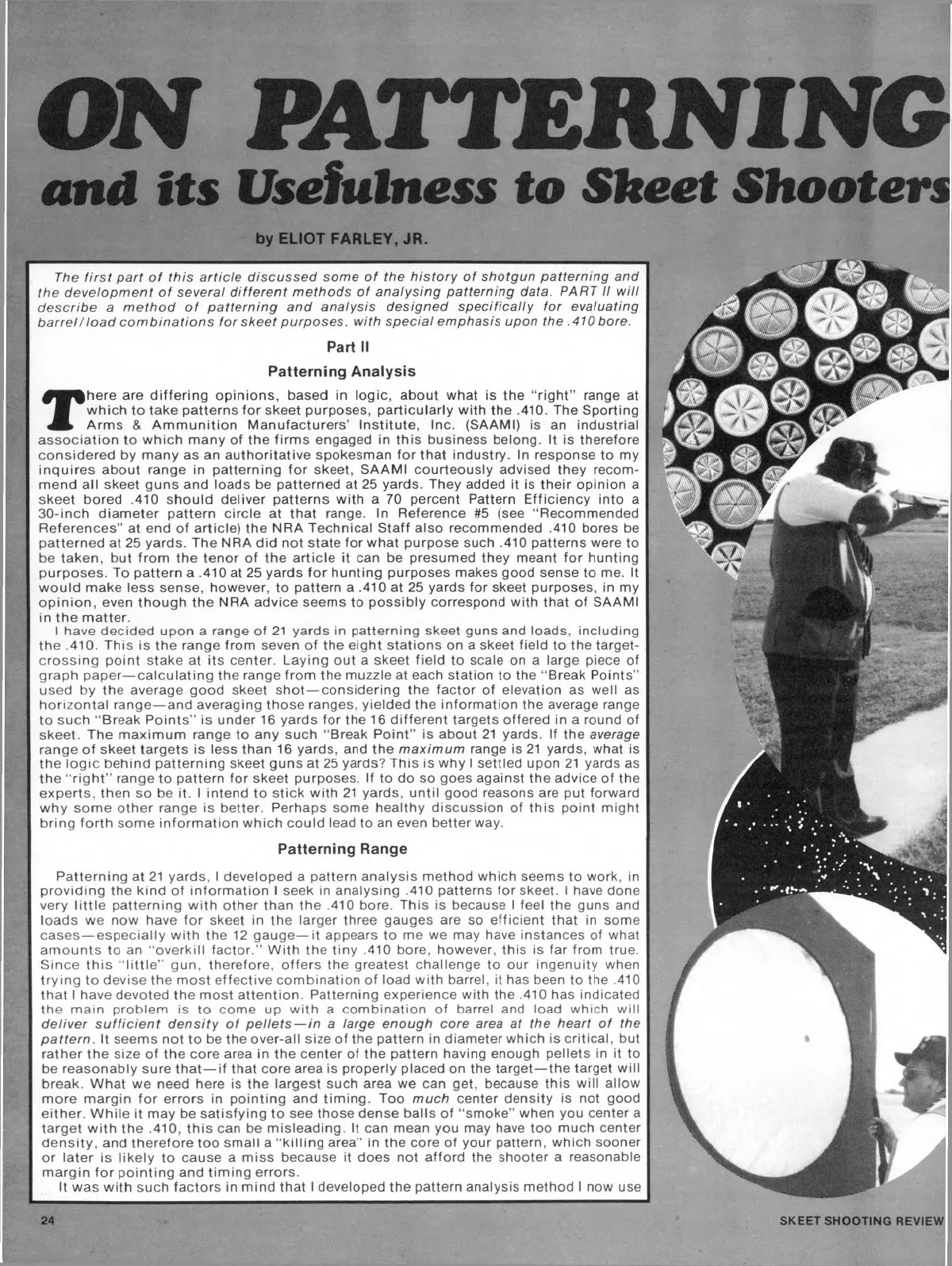 ON PATTERNING

and its Usefulness to Skeet Shooters

by ELIOT FARLEY, JR.

The first part of this article discussed some of the history of shotgun patterning and the development of several different methods of analysing patterning data. PART II will describe a method of patterning and analysis designed specifically for evaluating barrel/load combinations for skeet purposes, with special emphasis upon the .410 bore.

Part II

Patterning Analysis

There are differing opinions, based in logic, about what is the "right" range at which to take patterns for skeet purposes, particularly with the .410. The Sporting Arms & Ammunition Manufacturers' Institute, Inc. (SAAMI) is an industrial association to which many of the firms engaged in this business belong. It is therefore considered by many as an authoritative spokesman for that industry. In response to my inquires about range in patterning for skeet, SAAMI courteously advised they recommend all skeet guns and loads be patterned at 25 yards. They added it is their opinion a skeet bored .410 should deliver patterns with a 70 percent Pattern Efficiency into a 30-inch diameter pattern circle at that range. In Reference #5 (see "Recommended References" at end of article) the NRA Technical Staff also recommended .410 bores be patterned at 25 yards. The NRA did not state for what purpose such .410 patterns were to be taken, but from the tenor of the article it can be presumed they meant for hunting purposes. To pattern a .410 at 25 yards for hunting purposes makes good sense to me. It would make less sense, however, to pattern a .410 at 25 yards for skeet purposes, in my opinion, even though the NRA advice seems to possibly correspond with that of SAAMI in the matter.

I have decided upon a range of 21 yards in patterning skeet guns and loads, including the .410. This is the range from seven of the eight stations on a skeet field to the target-crossing point stake at its center. Laying out a skeet field to scale on a large piece of graph paper—calculating the range from the muzzle at each station to the "Break Points" used by the average good skeet shot—considering the factor of elevation as well as horizontal range—and averaging those ranges, yielded the information the average range to such "Break Points" is under 16 yards for the 16 different targets offered in a round of skeet. The maximum range to any such "Break Point" is about 21 yards. If the average range of skeet targets is less than 16 yards, and the maximum range is 21 yards, what is the logic behind patterning skeet guns at 25 yards? This is why I settled upon 21 yards as the "right" range to pattern for skeet purposes. If to do so goes against the advice of the experts, then so be it. I intend to stick with 21 yards, until good reasons are put forward why some other range is better. Perhaps some healthy discussion of this point might bring forth some information which could lead to an even better way.

Patterning Range

Patterning at 21 yards, I developed a pattern analysis method which seems to work, in providing the kind of information I seek in analysing .410 patterns for skeet. I have done very little patterning with other than the .410 bore. This is because I feel the guns and loads we now have for skeet in the larger three gauges are so efficient that in some cases—especially with the 12 gauge—it appears to me we may have instances of what amounts to an "overkill factor." With the tiny .410 bore, however, this is far from true. Since this "little" gun, therefore, offers the greatest challenge to our ingenuity when trying to devise the most effective combination of load with barrel, it has been to the .410 that I have devoted the most attention. Patterning experience with the .410 has indicated the main problem is to come up with a combination of barrel and load which will deliver sufficient density of pellets—in a large enough core area at the heart of the pattern. It seems not to be the over-all size of the pattern in diameter which is critical, but rather the size of the core area in the center of the pattern having enough pellets in it to be reasonably sure that—if that core area is properly placed on the target—the target will break. What we need here is the largest such area we can get, because this will allow more margin for errors in pointing and timing. Too much center density is not good either. While it may be satisfying to see those dense balls of "smoke" when you center a target with the .410, this can be misleading. It can mean you may have too much center density, and therefore too small a "killing area" in the core of your pattern, which sooner or later is likely to cause a miss because it does not afford the shooter a reasonable margin for pointing and timing errors.

It was with such factors in mind that I developed the pattern analysis method I now use

24

SKEET SHOOTING REVIEW